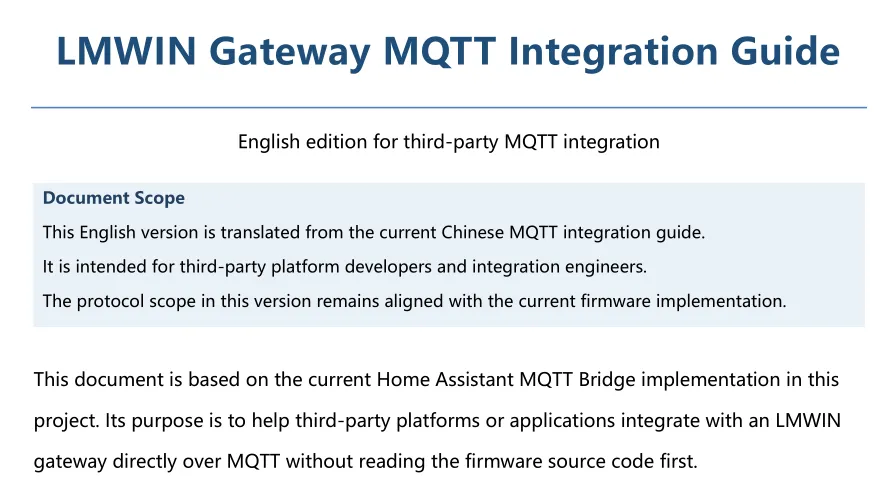 LMWIN Gateway MQTT Integration Guide

English edition for third-party MQTT integration

Document Scope

This English version is translated from the current Chinese MQTT integration guide.

It is intended for third-party platform developers and integration engineers.

The protocol scope in this version remains aligned with the current firmware implementation.

This document is based on the current Home Assistant MQTT Bridge implementation in this project. Its purpose is to help third-party platforms or applications integrate with an LMWIN gateway directly over MQTT without reading the firmware source code first.